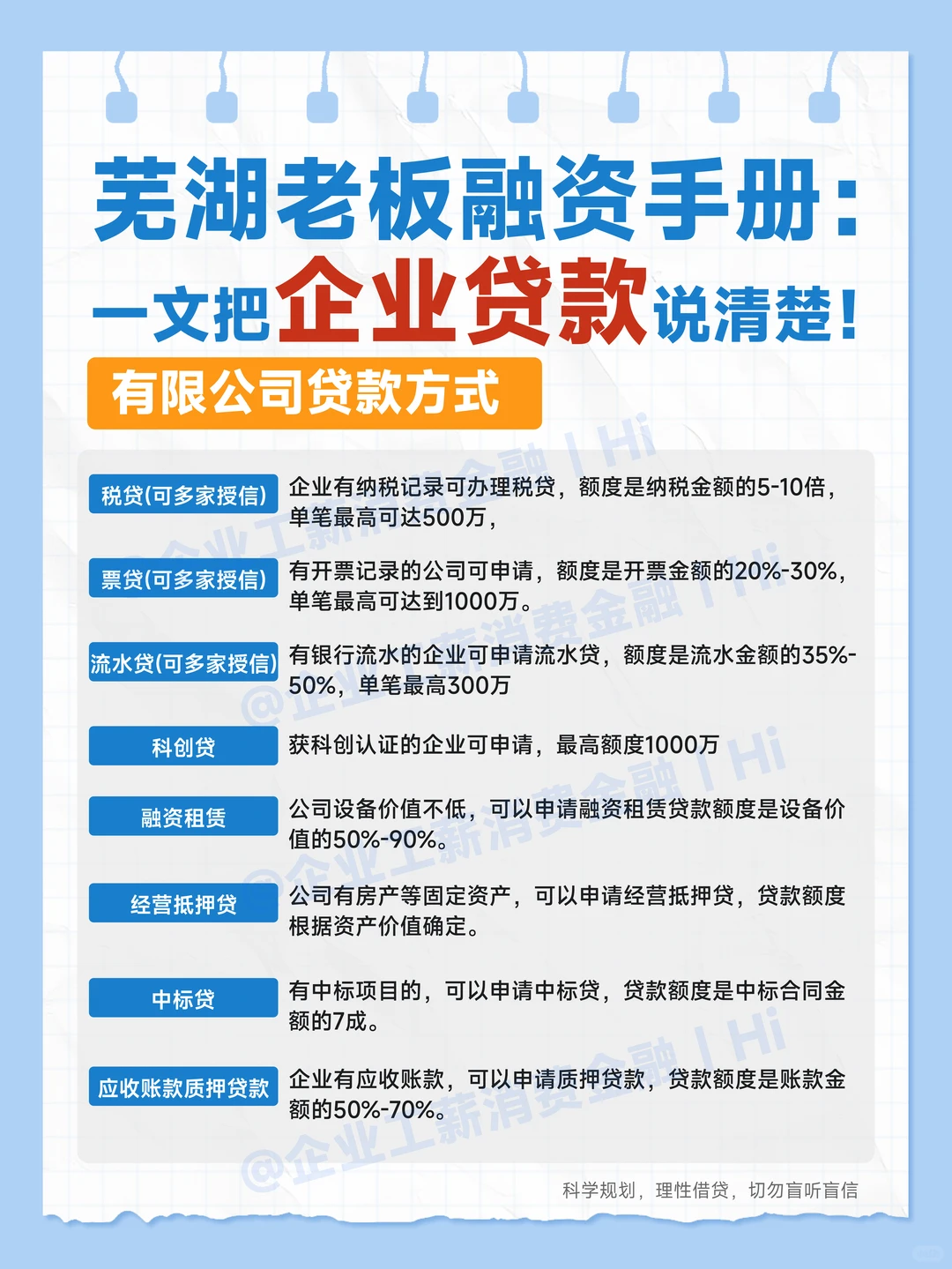 芜湖老板融资手册：
一文把企业贷款说清楚！

有限公司贷款方式

| | |
|---|---|
| 税贷(可多家授信) | 企业有纳税记录可办理税贷，额度是纳税金额的5-10倍，单笔最高可达500万， |
| 票贷(可多家授信) | 有开票记录的公司可申请，额度是开票金额的20%-30%，单笔最高可达到1000万。 |
| 流水贷(可多家授信) | 有银行流水的企业可申请流水贷，额度是流水金额的35%-50%，单笔最高300万 |
| 科创贷 | 获科创认证的企业可申请，最高额度1000万 |
| 融资租赁 | 公司设备价值不低，可以申请融资租赁贷款额度是设备价值的50%-90%。 |
| 经营抵押贷 | 公司有房产等固定资产，可以申请经营抵押贷，贷款额度根据资产价值确定。 |
| 中标贷 | 有中标项目的，可以申请中标贷，贷款额度是中标合同金额的7成。 |
| 应收账款质押贷款 | 企业有应收账款，可以申请质押贷款，贷款额度是账款金额的50%-70%。 |

@企业工薪消费金融 | Hi

科学规划，理性借贷，切勿盲听盲信